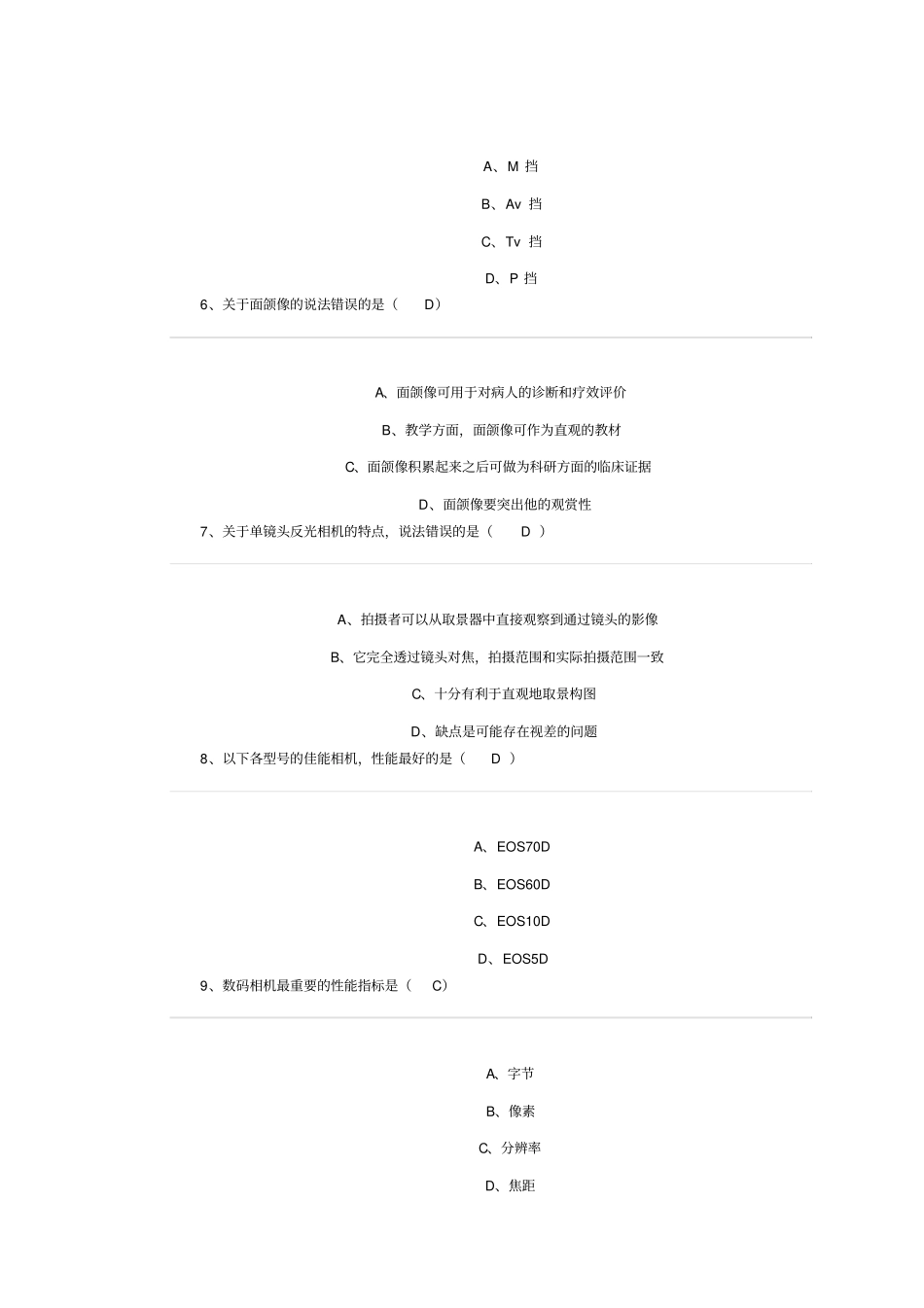 A、M 挡

B、Av 挡

C、Tv 挡

D、P 挡

6、关于面颌像的说法错误的是（ D）

A、面颌像可用于对病人的诊断和疗效评价

B、教学方面，面颌像可作为直观的教材

C、面颌像积累起来之后可做为科研方面的临床证据

D、面颌像要突出他的观赏性

7、关于单镜头反光相机的特点，说法错误的是（ D ）

A、拍摄者可以从取景器中直接观察到通过镜头的影像

B、它完全透过镜头对焦，拍摄范围和实际拍摄范围一致

C、十分有利于直观地取景构图

D、缺点是可能存在视差的问题

8、以下各型号的佳能相机，性能最好的是（ D ）

A、EOS70D

B、EOS60D

C、EOS10D

D、EOS5D

9、数码相机最重要的性能指标是（ C）

A、字节

B、像素

C、分辨率

D、焦距